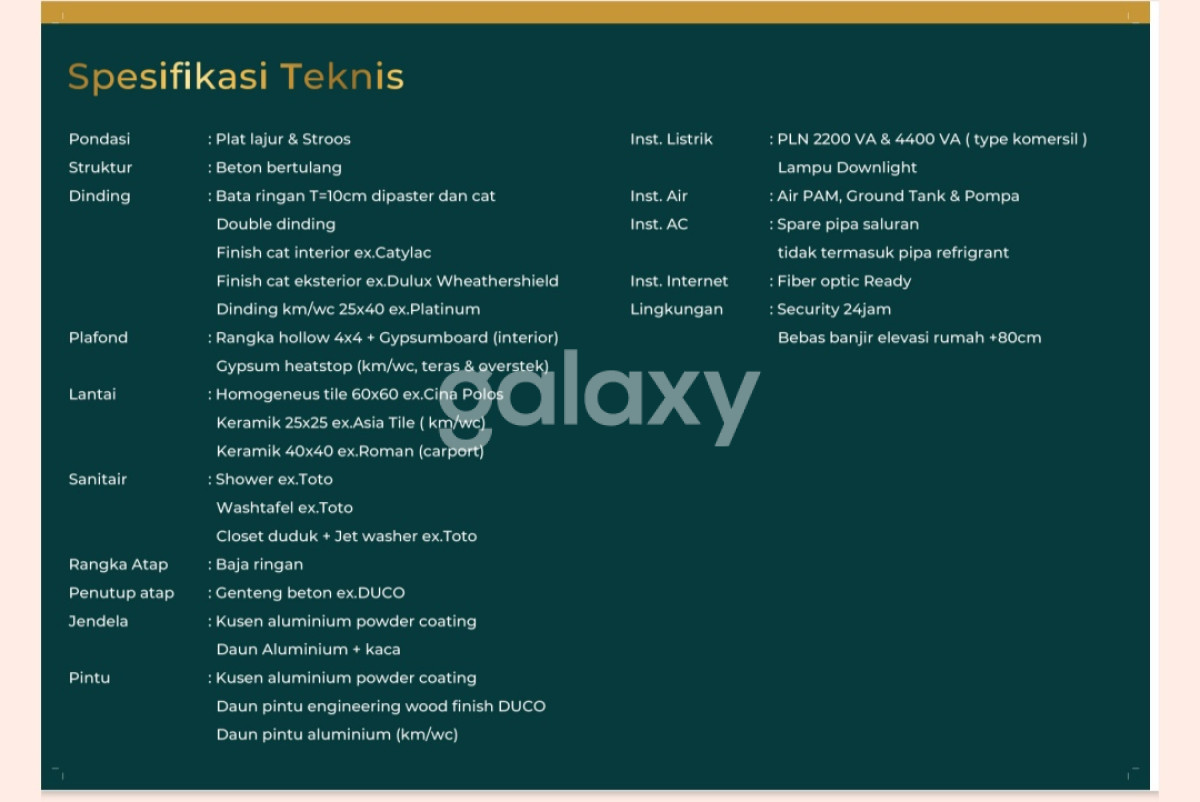 Spesifikasi Teknis

Pondasi : Plat lajur & Stroos
Struktur : Beton bertulang
Dinding : Bata ringan T=10cm dipaster dan cat
Double dinding
Finish cat interior ex.Catylac
Finish cat eksterior ex.Dulux Wheathershield
Dinding km/wc 25x40 ex.Platinum
Plafond : Rangka hollow 4x4 + Gypsumboard (interior)
Gypsum heatstop (km/wc, teras & overstek)
Lantai : Homogeneus tile 60x60 ex.Cina Polos
Keramik 25x25 ex.Asia Tile ( km/wc)
Keramik 40x40 ex.Roman (carport)
Sanitair : Shower ex.Toto
Washtafel ex.Toto
Closet duduk + Jet washer ex.Toto
Rangka Atap : Baja ringan
Penutup atap : Genteng beton ex.DUCO
Jendela : Kusen aluminium powder coating
Daun Aluminium + kaca
Pintu : Kusen aluminium powder coating
Daun pintu engineering wood finish DUCO
Daun pintu aluminium (km/wc)

Inst. Listrik : PLN 2200 VA & 4400 VA ( type komersil )
Lampu Downlight
Inst. Air : Air PAM, Ground Tank & Pompa
Inst. AC : Spare pipa saluran
tidak termasuk pipa refrigrant
Inst. Internet : Fiber optic Ready
Lingkungan : Security 24jam
Bebas banjir elevasi rumah +80cm

galaxy